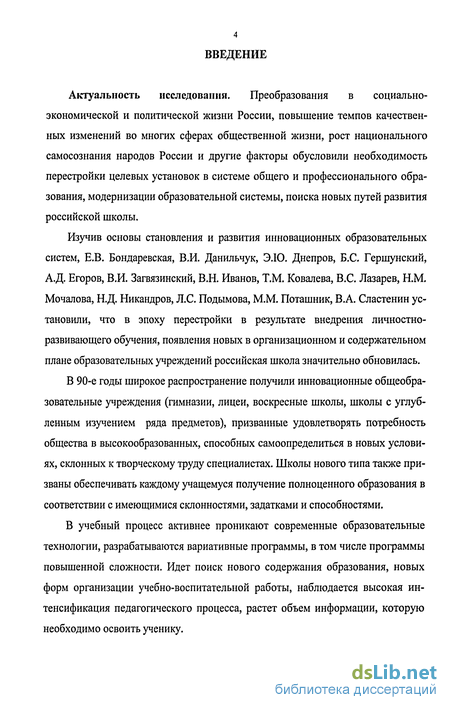 4

ВВЕДЕНИЕ

Актуальность исследования. Преобразования в социально-экономической и политической жизни России, повышение темпов качественных изменений во многих сферах общественной жизни, рост национального самосознания народов России и другие факторы обусловили необходимость перестройки целевых установок в системе общего и профессионального образования, модернизации образовательной системы, поиска новых путей развития российской школы.

Изучив основы становления и развития инновационных образовательных систем, Е.В. Бондаревская, В.И. Данильчук, Э.Ю. Днепров, Б.С. Гершунский, А.Д. Егоров, В.И. Загвязинский, В.Н. Иванов, Т.М. Ковалева, В.С. Лазарев, Н.М. Мочалова, Н.Д. Никандров, Л.С. Подымова, М.М. Поташник, В.А. Сластенин установили, что в эпоху перестройки в результате внедрения личностно-развивающего обучения, появления новых в организационном и содержательном плане образовательных учреждений российская школа значительно обновилась.

В 90-е годы широкое распространение получили инновационные общеобразовательные учреждения (гимназии, лицеи, воскресные школы, школы с углубленным изучением ряда предметов), призванные удовлетворять потребность общества в высокообразованных, способных самоопределиться в новых условиях, склонных к творческому труду специалистах. Школы нового типа также призваны обеспечивать каждому учащемуся получение полноценного образования в соответствии с имеющимися склонностями, задатками и способностями.

В учебный процесс активнее проникают современные образовательные технологии, разрабатываются вариативные программы, в том числе программы повышенной сложности. Идет поиск нового содержания образования, новых форм организации учебно-воспитательной работы, наблюдается высокая интенсификация педагогического процесса, растет объем информации, которую необходимо освоить ученику.

dsLib.net
библиотека диссертаций